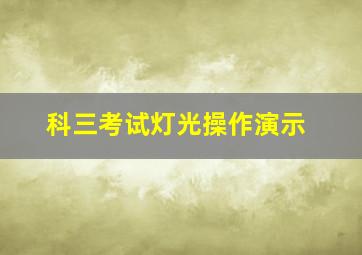 科三考试灯光操作演示